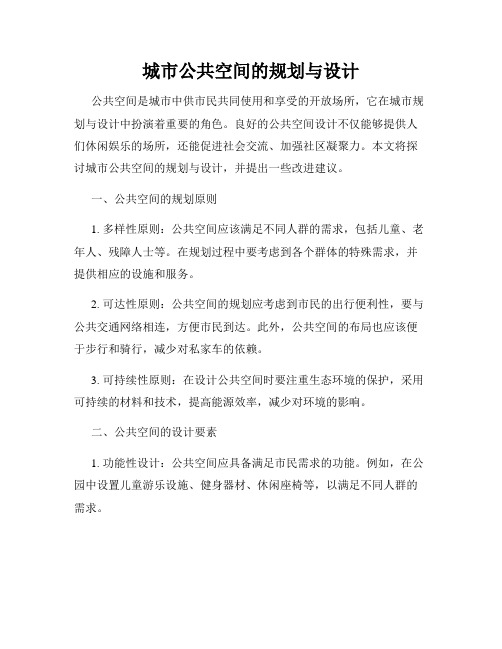 城市公共空间的规划与设计

公共空间是城市中供市民共同使用和享受的开放场所，它在城市规划与设计中扮演着重要的角色。良好的公共空间设计不仅能够提供人们休闲娱乐的场所，还能促进社会交流、加强社区凝聚力。本文将探讨城市公共空间的规划与设计，并提出一些改进建议。

一、公共空间的规划原则

1. 多样性原则：公共空间应该满足不同人群的需求，包括儿童、老年人、残障人士等。在规划过程中要考虑到各个群体的特殊需求，并提供相应的设施和服务。

2. 可达性原则：公共空间的规划应考虑到市民的出行便利性，要与公共交通网络相连，方便市民到达。此外，公共空间的布局也应该便于步行和骑行，减少对私家车的依赖。

3. 可持续性原则：在设计公共空间时要注重生态环境的保护，采用可持续的材料和技术，提高能源效率，减少对环境的影响。

二、公共空间的设计要素

1. 功能性设计：公共空间应具备满足市民需求的功能。例如，在公园中设置儿童游乐设施、健身器材、休闲座椅等，以满足不同人群的需求。